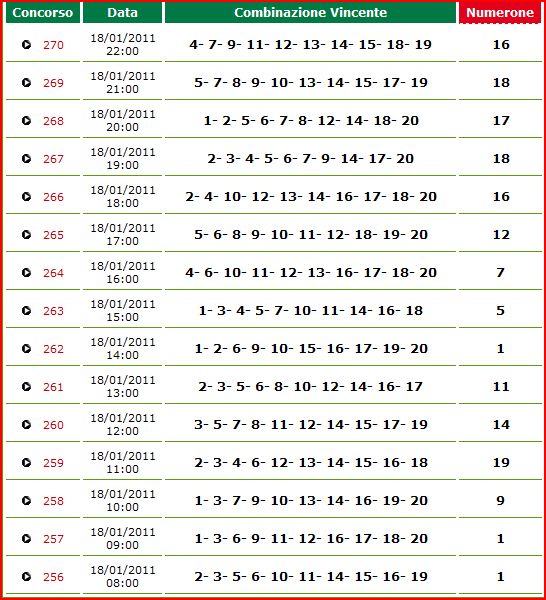 | Concorso | Data | Combinazione Vincente | Numerone |
|---|---|---|---|
| 270 | 18/01/2011 22:00 | 4- 7- 9- 11- 12- 13- 14- 15- 18- 19 | 16 |
| 269 | 18/01/2011 21:00 | 5- 7- 8- 9- 10- 13- 14- 15- 17- 19 | 18 |
| 268 | 18/01/2011 20:00 | 1- 2- 5- 6- 7- 8- 12- 14- 18- 20 | 17 |
| 267 | 18/01/2011 19:00 | 2- 3- 4- 5- 6- 7- 9- 14- 17- 20 | 18 |
| 266 | 18/01/2011 18:00 | 2- 4- 10- 12- 13- 14- 16- 17- 18- 20 | 16 |
| 265 | 18/01/2011 17:00 | 5- 6- 8- 9- 10- 11- 12- 18- 19- 20 | 12 |
| 264 | 18/01/2011 16:00 | 4- 6- 10- 11- 12- 13- 16- 17- 18- 20 | 7 |
| 263 | 18/01/2011 15:00 | 1- 3- 4- 5- 7- 10- 11- 14- 16- 18 | 5 |
| 262 | 18/01/2011 14:00 | 1- 2- 6- 9- 10- 15- 16- 17- 19- 20 | 1 |
| 261 | 18/01/2011 13:00 | 2- 3- 5- 6- 8- 10- 12- 14- 16- 17 | 11 |
| 260 | 18/01/2011 12:00 | 3- 5- 7- 8- 11- 12- 14- 15- 17- 19 | 14 |
| 259 | 18/01/2011 11:00 | 2- 3- 4- 6- 12- 13- 14- 15- 16- 18 | 19 |
| 258 | 18/01/2011 10:00 | 1- 3- 7- 9- 10- 13- 14- 16- 19- 20 | 9 |
| 257 | 18/01/2011 09:00 | 1- 3- 6- 9- 11- 12- 16- 17- 18- 20 | 1 |
| 256 | 18/01/2011 08:00 | 2- 3- 5- 6- 10- 11- 14- 15- 16- 19 | 1 |